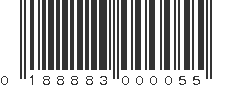 0 188883 000055